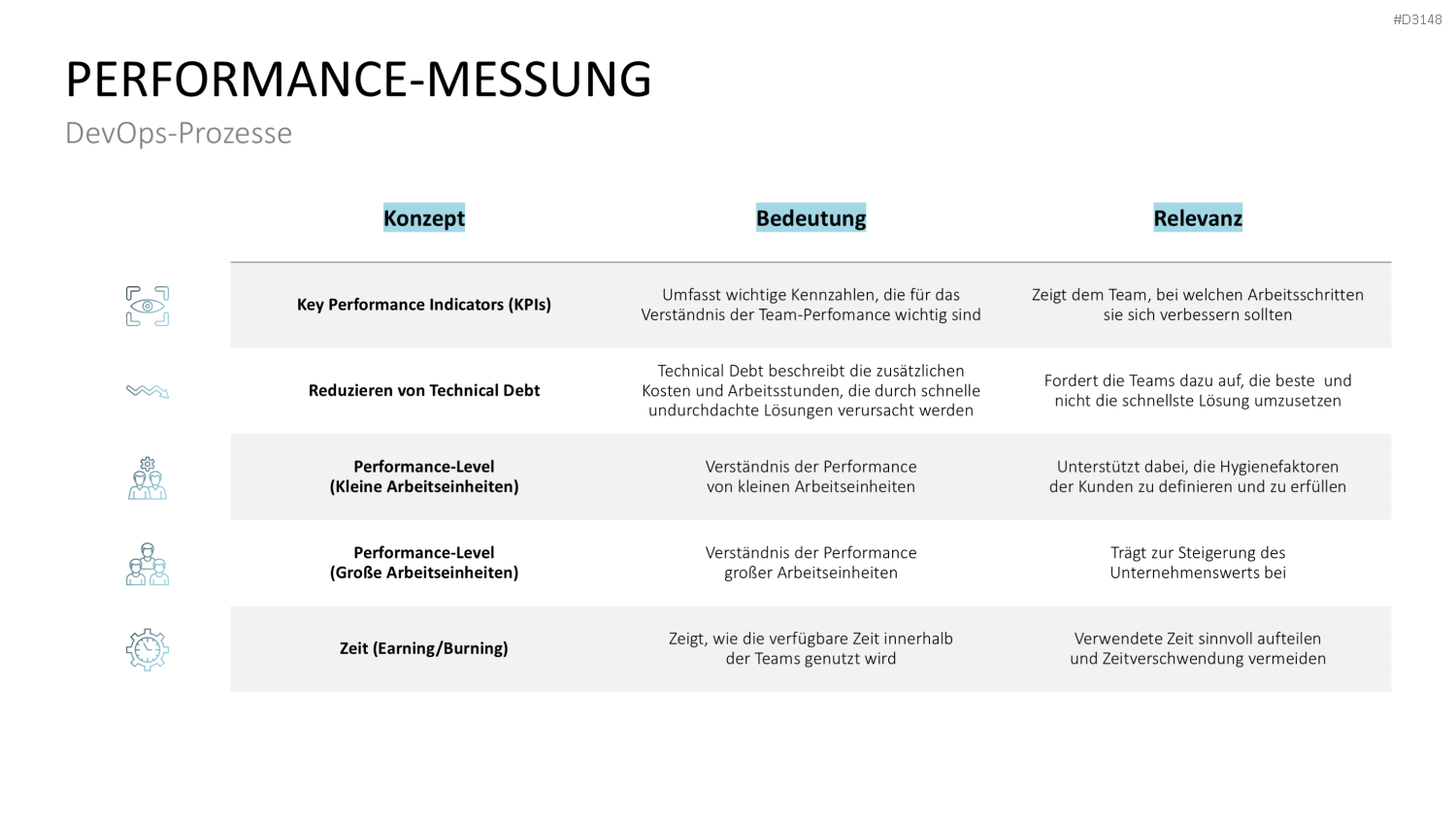 #D3148

PERFORMANCE-MESSUNG

DevOps-Prozesse

| Konzept | Bedeutung | Relevanz |
|---|---|---|
| Key Performance Indicators (KPIs) | Umfasst wichtige Kennzahlen, die für das Verständnis der Team-Perfomance wichtig sind | Zeigt dem Team, bei welchen Arbeitsschritten sie sich verbessern sollten |
| Reduzieren von Technical Debt | Technical Debt beschreibt die zusätzlichen Kosten und Arbeitsstunden, die durch schnelle undurchdachte Lösungen verursacht werden | Fordert die Teams dazu auf, die beste und nicht die schnellste Lösung umzusetzen |
| Performance-Level (Kleine Arbeitseinheiten) | Verständnis der Performance von kleinen Arbeitseinheiten | Unterstützt dabei, die Hygienefaktoren der Kunden zu definieren und zu erfüllen |
| Performance-Level (Große Arbeitseinheiten) | Verständnis der Performance großer Arbeitseinheiten | Trägt zur Steigerung des Unternehmenswerts bei |
| Zeit (Earning/Burning) | Zeigt, wie die verfügbare Zeit innerhalb der Teams genutzt wird | Verwendete Zeit sinnvoll aufteilen und Zeitverschwendung vermeiden |